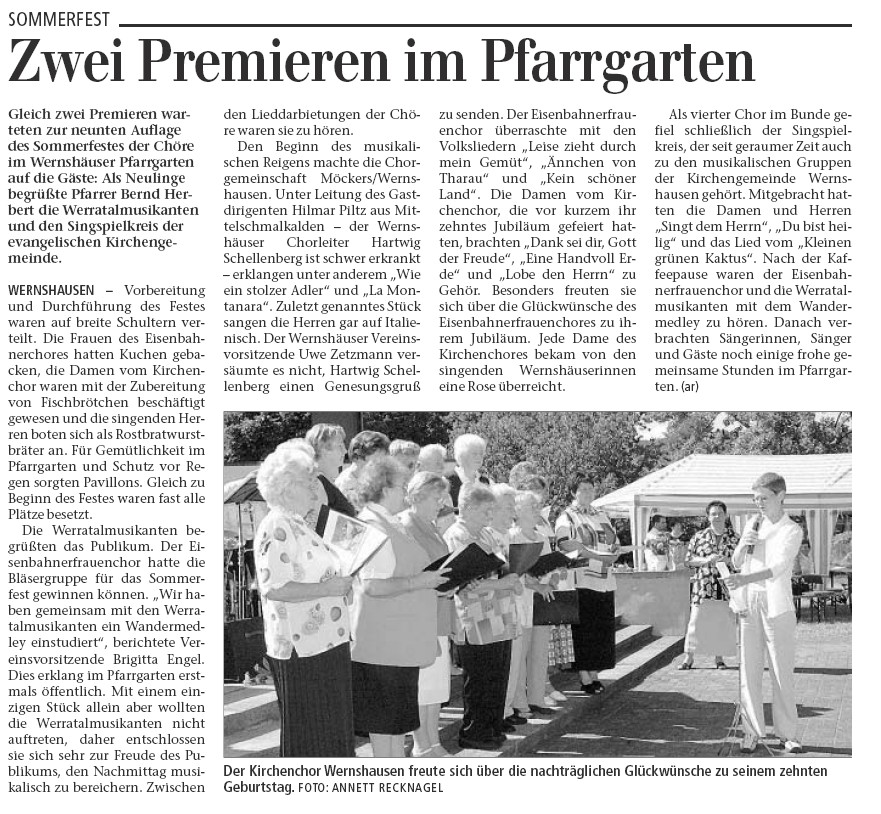 SOMMERFEST

Zwei Premieren im Pfarrgarten

Gleich zwei Premieren warteten zur neunten Auflage des Sommerfestes der Chöre im Wernshäuser Pfarrgarten auf die Gäste: Als Neulinge begrüßte Pfarrer Bernd Herbert die Werratalmusikanten und den Singspielkreis der evangelischen Kirchengemeinde.

WERNSHAUSEN – Vorbereitung und Durchführung des Festes waren auf breite Schultern verteilt. Die Frauen des Eisenbahnerchores hatten Kuchen gebacken, die Damen vom Kirchenchor waren mit der Zubereitung von Fischbrötchen beschäftigt gewesen und die singenden Herren boten sich als Rostbratwurstbräter an. Für Gemütlichkeit im Pfarrgarten und Schutz vor Regen sorgten Pavillons. Gleich zu Beginn des Festes waren fast alle Plätze besetzt.

Die Werratalmusikanten begrüßten das Publikum. Der Eisenbahnerfrauenchor hatte die Bläsergruppe für das Sommerfest gewinnen können. „Wir haben gemeinsam mit den Werratalmusikanten ein Wandermedley einstudiert“, berichtete Vereinsvorsitzende Brigitta Engel. Dies erklang im Pfarrgarten erstmals öffentlich. Mit einem einzigen Stück allein aber wollten die Werratalmusikanten nicht auftreten, daher entschlossen sie sich sehr zur Freude des Publikums, den Nachmittag musikalisch zu bereichern. Zwischen den Lieddarbietungen der Chöre waren sie zu hören.

Den Beginn des musikalischen Reigens machte die Chorgemeinschaft Möckers/Wernshausen. Unter Leitung des Gastdirigenten Hilmar Piltz aus Mittelschmalkalden – der Wernshäuser Chorleiter Hartwig Schellenberg ist schwer erkrankt – erklangen unter anderem „Wie ein stolzer Adler“ und „La Montanara“. Zuletzt genanntes Stück sangen die Herren gar auf Italienisch. Der Wernshäuser Vereinsvorsitzende Uwe Zetzmann versäumte es nicht, Hartwig Schellenberg einen Genesungsgruß zu senden. Der Eisenbahnerfrauenchor überraschte mit den Volksliedern „Leise zieht durch mein Gemüt“, „Ännchen von Tharau“ und „Kein schöner Land“. Die Damen vom Kirchenchor, die vor kurzem ihr zehntes Jubiläum gefeiert hatten, brachten „Dank sei dir, Gott der Freude“, „Eine Handvoll Erde“ und „Lobe den Herrn“ zu Gehör. Besonders freuten sie sich über die Glückwünsche des Eisenbahnerfrauenchores zu ihrem Jubiläum. Jede Dame des Kirchenchores bekam von den singenden Wernshäuserinnen eine Rose überreicht.

Als vierter Chor im Bunde gefiel schließlich der Singspielkreis, der seit geraumer Zeit auch zu den musikalischen Gruppen der Kirchengemeinde Wernshausen gehört. Mitgebracht hatten die Damen und Herren „Singt dem Herrn“, „Du bist heilig“ und das Lied vom „Kleinen grünen Kaktus“. Nach der Kaffeepause waren der Eisenbahnerfrauenchor und die Werratalmusikanten mit dem Wandermedley zu hören. Danach verbrachten Sängerinnen, Sänger und Gäste noch einige frohe gemeinsame Stunden im Pfarrgarten. (ar)

Der Kirchenchor Wernshausen freute sich über die nachträglichen Glückwünsche zu seinem zehnten Geburtstag. FOTO: ANNETT RECKNAGEL